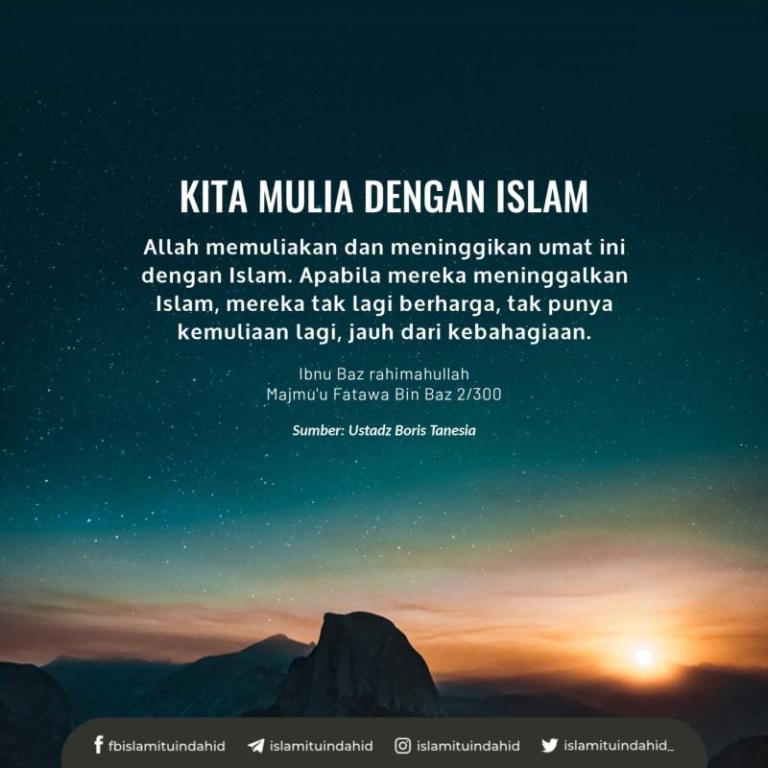 KITA MULIA DENGAN ISLAM

Allah memuliakan dan meninggikan umat ini dengan Islam. Apabila mereka meninggalkan Islam, mereka tak lagi berharga, tak punya kemuliaan lagi, jauh dari kebahagiaan.

Ibnu Baz rahimahullah
Majmu'u Fatawa Bin Baz 2/300

Sumber: Ustadz Boris Tanesia

fbislamituindahid islamituindahid islamituindahid islamituindahid_